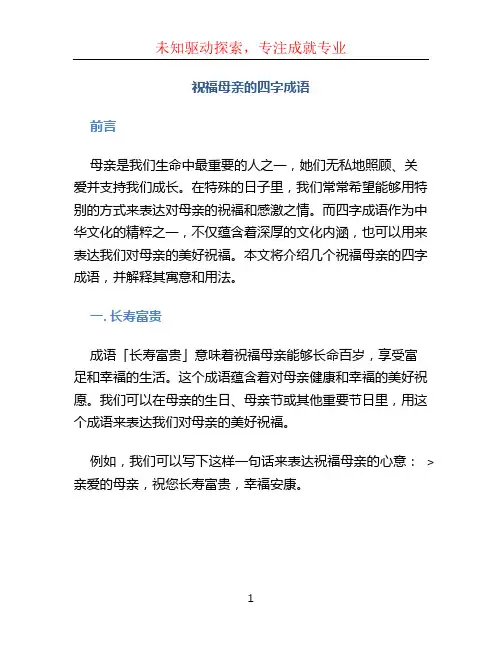 未知驱动探索，专注成就专业

祝福母亲的四字成语

前言

母亲是我们生命中最重要的人之一，她们无私地照顾、关爱并支持我们成长。在特殊的日子里，我们常常希望能够用特别的方式来表达对母亲的祝福和感激之情。而四字成语作为中华文化的精粹之一，不仅蕴含着深厚的文化内涵，也可以用来表达我们对母亲的美好祝福。本文将介绍几个祝福母亲的四字成语，并解释其寓意和用法。

一. 长寿富贵

成语「长寿富贵」意味着祝福母亲能够长命百岁，享受富足和幸福的生活。这个成语蕴含着对母亲健康和幸福的美好祝愿。我们可以在母亲的生日、母亲节或其他重要节日里，用这个成语来表达我们对母亲的美好祝福。

例如，我们可以写下这样一句话来表达祝福母亲的心意： > 亲爱的母亲，祝您长寿富贵，幸福安康。

1